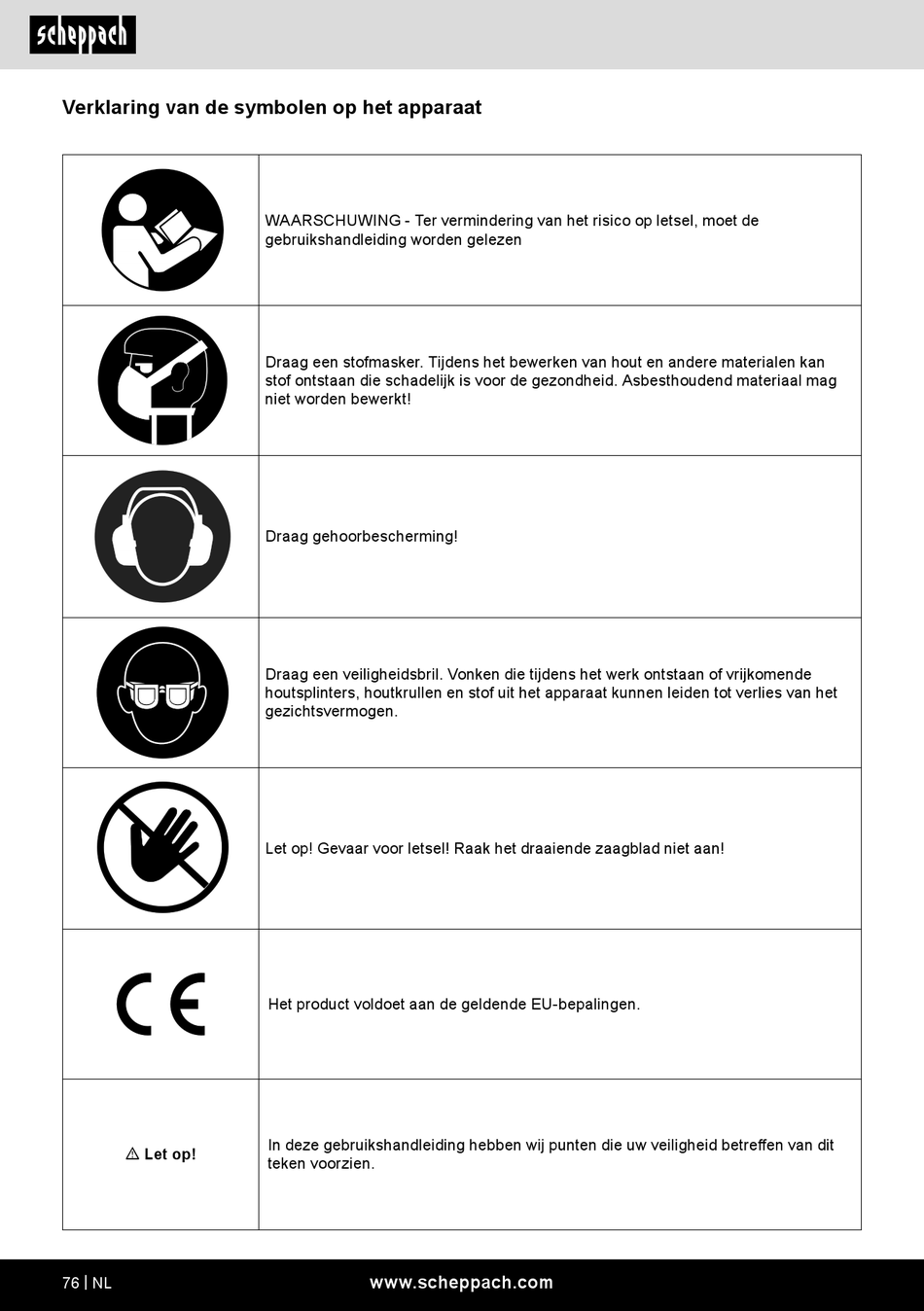 scheppach

Verklaring van de symbolen op het apparaat

| | |
|---|---|
| | WAARSCHUWING - Ter vermindering van het risico op letsel, moet de gebruikshandleiding worden gelezen |
| | Draag een stofmasker. Tijdens het bewerken van hout en andere materialen kan stof ontstaan die schadelijk is voor de gezondheid. Asbesthoudend materiaal mag niet worden bewerkt! |
| | Draag gehoorbescherming! |
| | Draag een veiligheidsbril. Vonken die tijdens het werk ontstaan of vrijkomende houtsplinters, houtkrullen en stof uit het apparaat kunnen leiden tot verlies van het gezichtsvermogen. |
| | Let op! Gevaar voor letsel! Raak het draaiende zaagblad niet aan! |
| CE | Het product voldoet aan de geldende EU-bepalingen. |
| ⚠ Let op! | In deze gebruikshandleiding hebben wij punten die uw veiligheid betreffen van dit teken voorzien. |

76 | NL www.scheppach.com